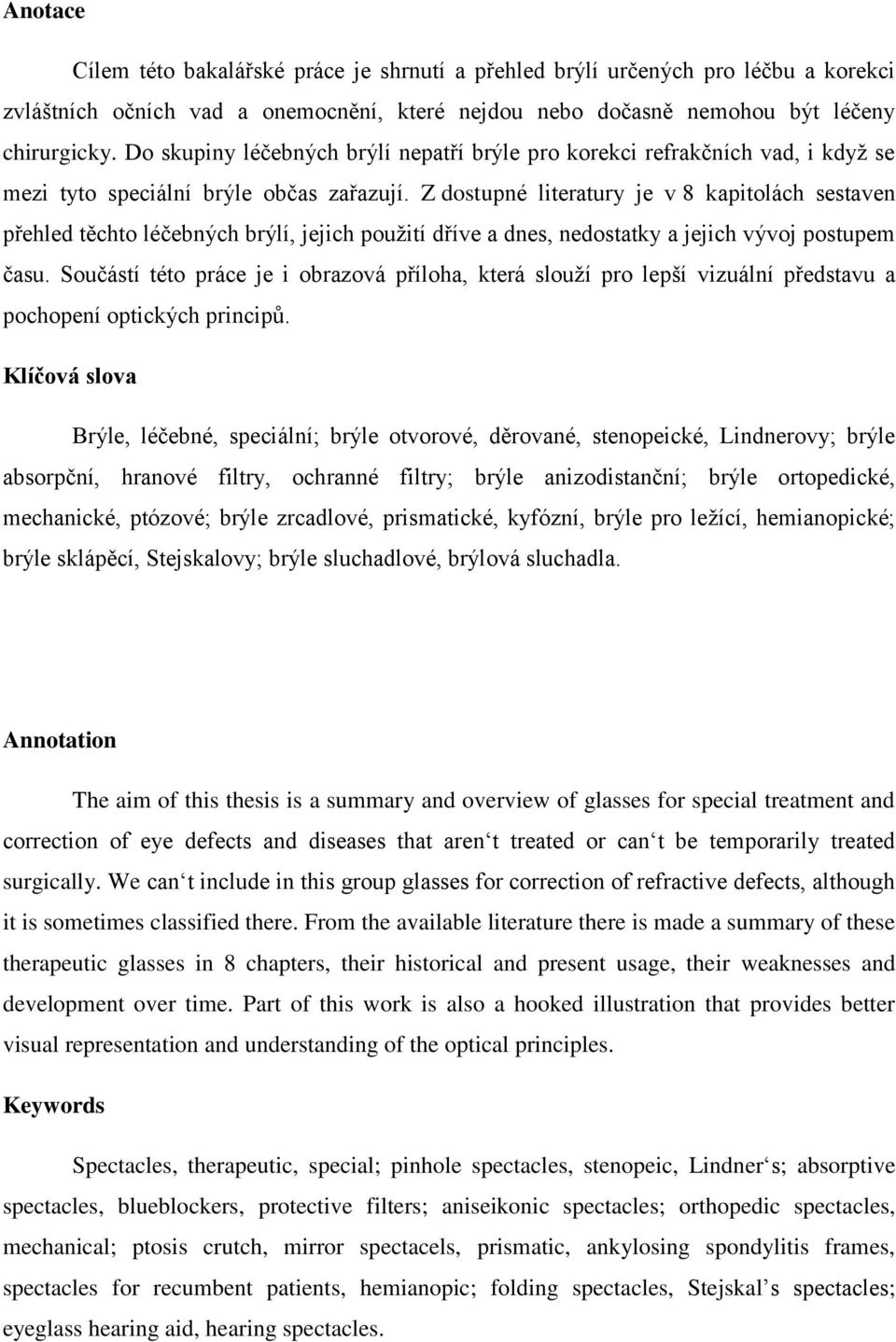 Anotace

Cílem této bakalářské práce je shrnutí a přehled brýlí určených pro léčbu a korekci zvláštních očních vad a onemocnění, které nejdou nebo dočasně nemohou být léčeny chirurgicky. Do skupiny léčebných brýlí nepatří brýle pro korekci refrakčních vad, i když se mezi tyto speciální brýle občas zařazují. Z dostupné literatury je v 8 kapitolách sestaven přehled těchto léčebných brýlí, jejich použití dříve a dnes, nedostatky a jejich vývoj postupem času. Součástí této práce je i obrazová příloha, která slouží pro lepší vizuální představu a pochopení optických principů.

Klíčová slova

Brýle, léčebné, speciální; brýle otvorové, děrované, stenopeické, Lindnerovy; brýle absorpční, hranové filtry, ochranné filtry; brýle anizodistanční; brýle ortopedické, mechanické, ptózové; brýle zrcadlové, prismatické, kyfózní, brýle pro ležící, hemianopické; brýle sklápěcí, Stejskalovy; brýle sluchadlové, brýlová sluchadla.

Annotation

The aim of this thesis is a summary and overview of glasses for special treatment and correction of eye defects and diseases that aren‘t treated or can‘t be temporarily treated surgically. We can‘t include in this group glasses for correction of refractive defects, although it is sometimes classified there. From the available literature there is made a summary of these therapeutic glasses in 8 chapters, their historical and present usage, their weaknesses and development over time. Part of this work is also a hooked illustration that provides better visual representation and understanding of the optical principles.

Keywords

Spectacles, therapeutic, special; pinhole spectacles, stenopeic, Lindner‘s; absorptive spectacles, blueblockers, protective filters; aniseikonic spectacles; orthopedic spectacles, mechanical; ptosis crutch, mirror spectacels, prismatic, ankylosing spondylitis frames, spectacles for recumbent patients, hemianopic; folding spectacles, Stejskal’s spectacles; eyeglass hearing aid, hearing spectacles.